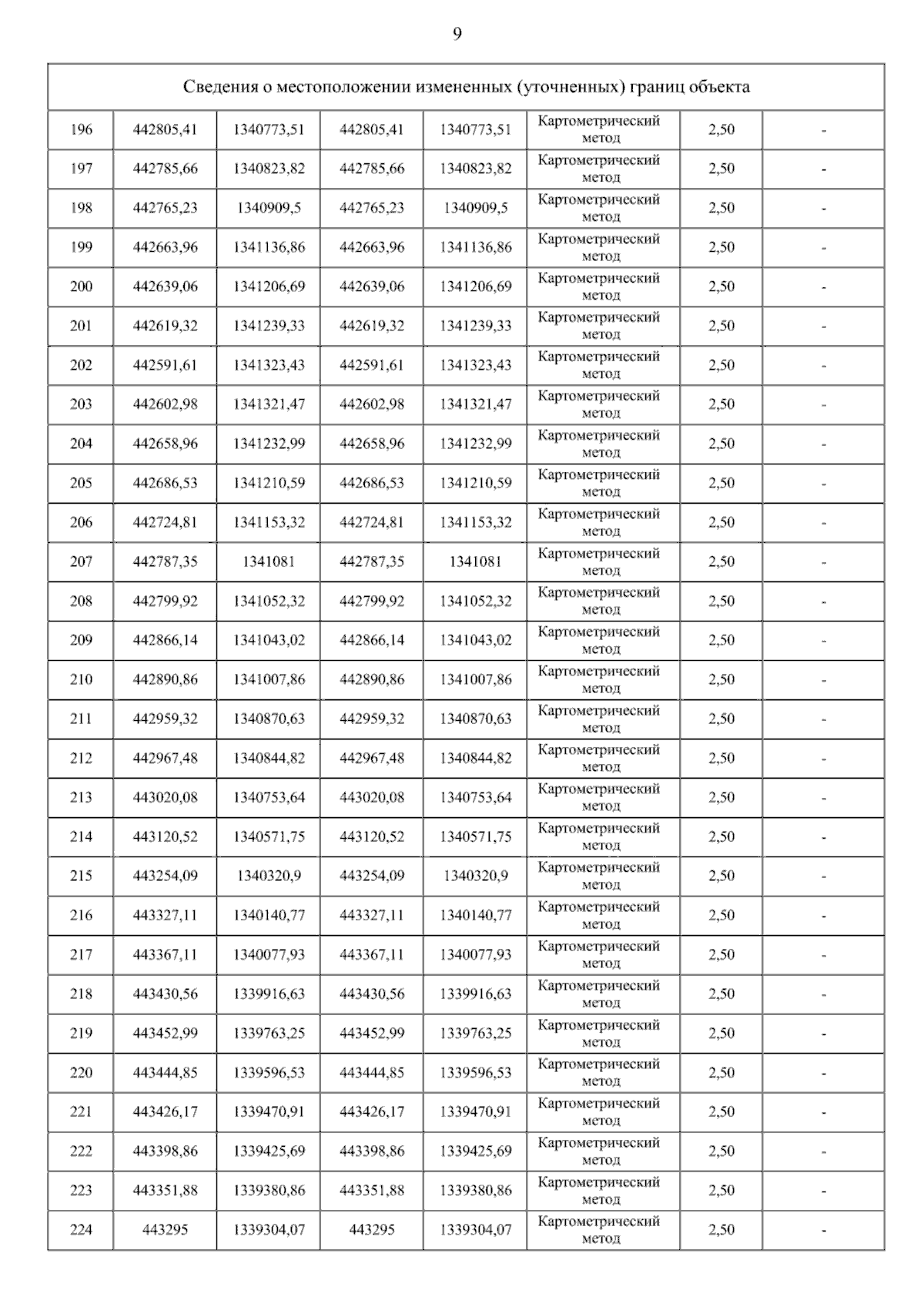 9

| Сведения о местоположении измененных (уточненных) границ объекта | | | | | | | |
|---|---|---|---|---|---|---|---|
| 196 | 442805,41 | 1340773,51 | 442805,41 | 1340773,51 | Картометрический метод | 2,50 | - |
| 197 | 442785,66 | 1340823,82 | 442785,66 | 1340823,82 | Картометрический метод | 2,50 | - |
| 198 | 442765,23 | 1340909,5 | 442765,23 | 1340909,5 | Картометрический метод | 2,50 | - |
| 199 | 442663,96 | 1341136,86 | 442663,96 | 1341136,86 | Картометрический метод | 2,50 | - |
| 200 | 442639,06 | 1341206,69 | 442639,06 | 1341206,69 | Картометрический метод | 2,50 | - |
| 201 | 442619,32 | 1341239,33 | 442619,32 | 1341239,33 | Картометрический метод | 2,50 | - |
| 202 | 442591,61 | 1341323,43 | 442591,61 | 1341323,43 | Картометрический метод | 2,50 | - |
| 203 | 442602,98 | 1341321,47 | 442602,98 | 1341321,47 | Картометрический метод | 2,50 | - |
| 204 | 442658,96 | 1341232,99 | 442658,96 | 1341232,99 | Картометрический метод | 2,50 | - |
| 205 | 442686,53 | 1341210,59 | 442686,53 | 1341210,59 | Картометрический метод | 2,50 | - |
| 206 | 442724,81 | 1341153,32 | 442724,81 | 1341153,32 | Картометрический метод | 2,50 | - |
| 207 | 442787,35 | 1341081 | 442787,35 | 1341081 | Картометрический метод | 2,50 | - |
| 208 | 442799,92 | 1341052,32 | 442799,92 | 1341052,32 | Картометрический метод | 2,50 | - |
| 209 | 442866,14 | 1341043,02 | 442866,14 | 1341043,02 | Картометрический метод | 2,50 | - |
| 210 | 442890,86 | 1341007,86 | 442890,86 | 1341007,86 | Картометрический метод | 2,50 | - |
| 211 | 442959,32 | 1340870,63 | 442959,32 | 1340870,63 | Картометрический метод | 2,50 | - |
| 212 | 442967,48 | 1340844,82 | 442967,48 | 1340844,82 | Картометрический метод | 2,50 | - |
| 213 | 443020,08 | 1340753,64 | 443020,08 | 1340753,64 | Картометрический метод | 2,50 | - |
| 214 | 443120,52 | 1340571,75 | 443120,52 | 1340571,75 | Картометрический метод | 2,50 | - |
| 215 | 443254,09 | 1340320,9 | 443254,09 | 1340320,9 | Картометрический метод | 2,50 | - |
| 216 | 443327,11 | 1340140,77 | 443327,11 | 1340140,77 | Картометрический метод | 2,50 | - |
| 217 | 443367,11 | 1340077,93 | 443367,11 | 1340077,93 | Картометрический метод | 2,50 | - |
| 218 | 443430,56 | 1339916,63 | 443430,56 | 1339916,63 | Картометрический метод | 2,50 | - |
| 219 | 443452,99 | 1339763,25 | 443452,99 | 1339763,25 | Картометрический метод | 2,50 | - |
| 220 | 443444,85 | 1339596,53 | 443444,85 | 1339596,53 | Картометрический метод | 2,50 | - |
| 221 | 443426,17 | 1339470,91 | 443426,17 | 1339470,91 | Картометрический метод | 2,50 | - |
| 222 | 443398,86 | 1339425,69 | 443398,86 | 1339425,69 | Картометрический метод | 2,50 | - |
| 223 | 443351,88 | 1339380,86 | 443351,88 | 1339380,86 | Картометрический метод | 2,50 | - |
| 224 | 443295 | 1339304,07 | 443295 | 1339304,07 | Картометрический метод | 2,50 | - |